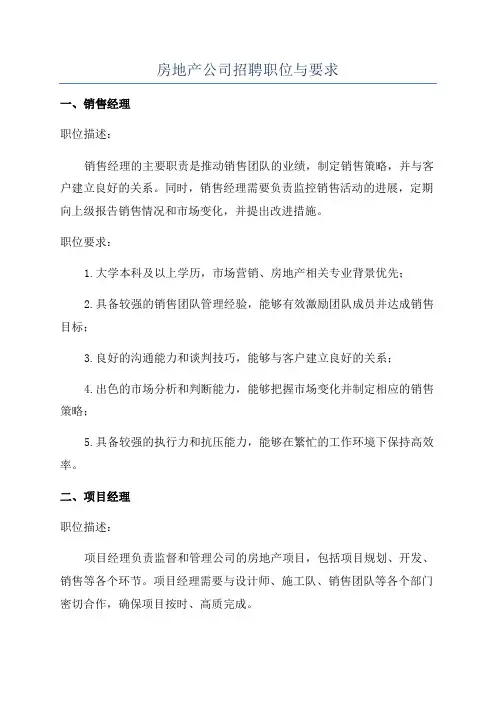 房地产公司招聘职位与要求

一、销售经理

职位描述：

销售经理的主要职责是推动销售团队的业绩，制定销售策略，并与客户建立良好的关系。同时，销售经理需要负责监控销售活动的进展，定期向上级报告销售情况和市场变化，并提出改进措施。

职位要求：

1.大学本科及以上学历，市场营销、房地产相关专业背景优先；

2.具备较强的销售团队管理经验，能够有效激励团队成员并达成销售目标；

3.良好的沟通能力和谈判技巧，能够与客户建立良好的关系；

4.出色的市场分析和判断能力，能够把握市场变化并制定相应的销售策略；

5.具备较强的执行力和抗压能力，能够在繁忙的工作环境下保持高效率。

二、项目经理

职位描述：

项目经理负责监督和管理公司的房地产项目，包括项目规划、开发、销售等各个环节。项目经理需要与设计师、施工队、销售团队等各个部门密切合作，确保项目按时、高质完成。